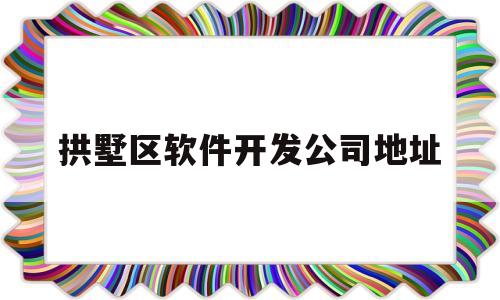 拱墅区软件开发公司地址